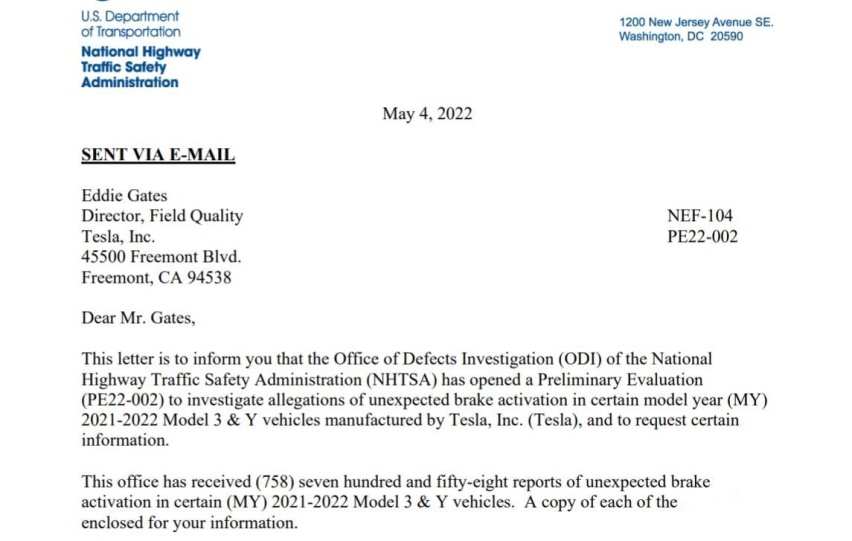 U.S. Department of Transportation
National Highway Traffic Safety Administration

1200 New Jersey Avenue SE.
Washington, DC 20590

May 4, 2022

SENT VIA E-MAIL

Eddie Gates
Director, Field Quality
Tesla, Inc.
45500 Freemont Blvd.
Freemont, CA 94538

NEF-104
PE22-002

Dear Mr. Gates,

This letter is to inform you that the Office of Defects Investigation (ODI) of the National Highway Traffic Safety Administration (NHTSA) has opened a Preliminary Evaluation (PE22-002) to investigate allegations of unexpected brake activation in certain model year (MY) 2021-2022 Model 3 & Y vehicles manufactured by Tesla, Inc. (Tesla), and to request certain information.

This office has received (758) seven hundred and fifty-eight reports of unexpected brake activation in certain (MY) 2021-2022 Model 3 & Y vehicles. A copy of each of the enclosed for your information.